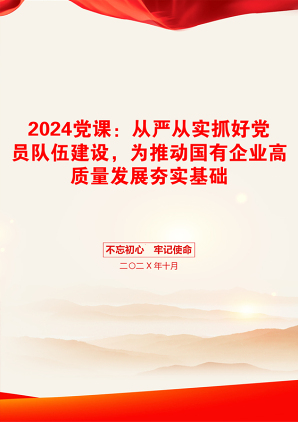 2024党课：从严从实抓好党员队伍建设，为推动国有企业高质量发展夯实基础

不忘初心　牢记使命

二〇二X年十月